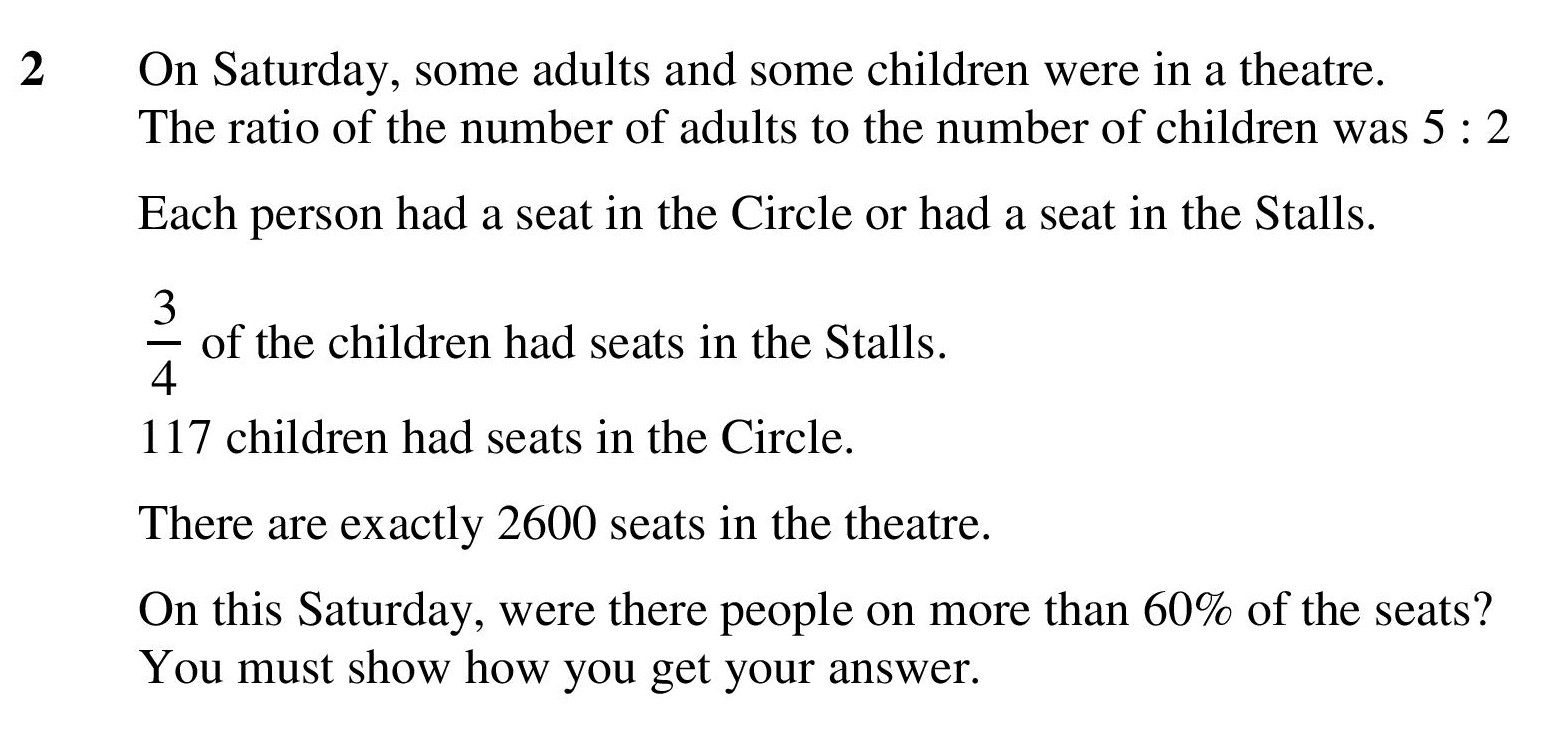 2 On Saturday, some adults and some children were in a theatre.
The ratio of the number of adults to the number of children was 5 : 2

Each person had a seat in the Circle or had a seat in the Stalls.

$\frac{3}{4}$ of the children had seats in the Stalls.
117 children had seats in the Circle.

There are exactly 2600 seats in the theatre.

On this Saturday, were there people on more than 60% of the seats?
You must show how you get your answer.